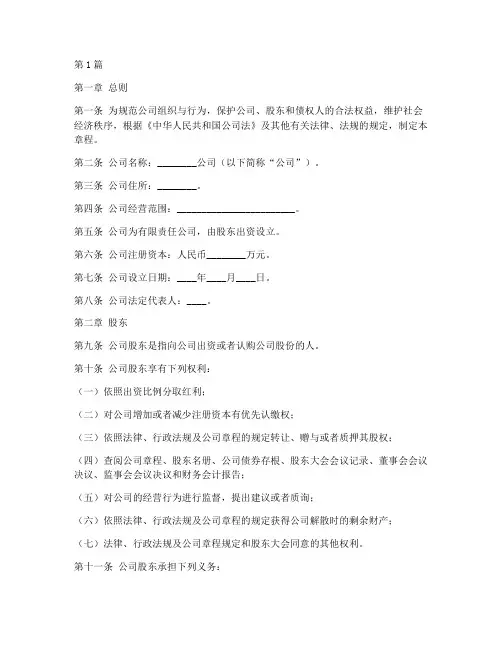 第1篇

第一章 总则

第一条 为规范公司组织与行为，保护公司、股东和债权人的合法权益，维护社会经济秩序，根据《中华人民共和国公司法》及其他有关法律、法规的规定，制定本章程。

第二条 公司名称：________公司（以下简称“公司”）。

第三条 公司住所：________。

第四条 公司经营范围：________________________。

第五条 公司为有限责任公司，由股东出资设立。

第六条 公司注册资本：人民币________万元。

第七条 公司设立日期：____年____月____日。

第八条 公司法定代表人：____。

第二章 股东

第九条 公司股东是指向公司出资或者认购公司股份的人。

第十条 公司股东享有下列权利：

（一）依照出资比例分取红利；

（二）对公司增加或者减少注册资本有优先认缴权；

（三）依照法律、行政法规及公司章程的规定转让、赠与或者质押其股权；

（四）查阅公司章程、股东名册、公司债券存根、股东大会会议记录、董事会会议决议、监事会会议决议和财务会计报告；

（五）对公司的经营行为进行监督，提出建议或者质询；

（六）依照法律、行政法规及公司章程的规定获得公司解散时的剩余财产；

（七）法律、行政法规及公司章程规定和股东大会同意的其他权利。

第十一条 公司股东承担下列义务：